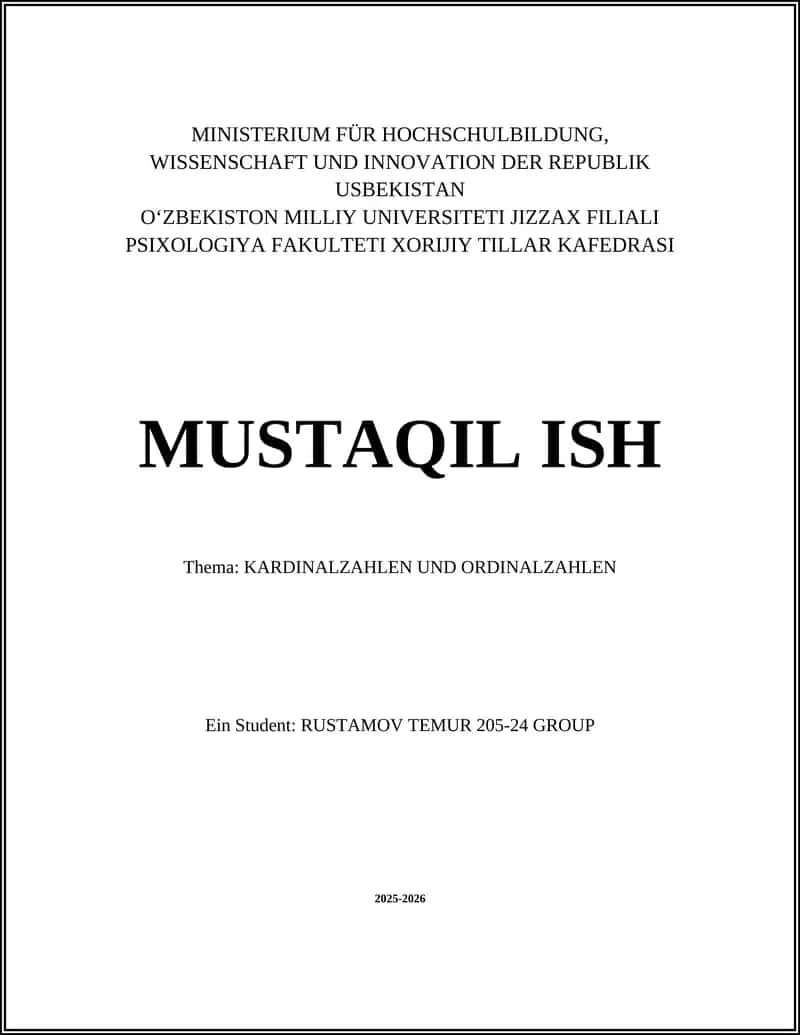 MINISTERIUM FÜR HOCHSCHULBILDUNG, WISSENSCHAFT UND INNOVATION DER REPUBLIK USBEKISTAN
O‘ZBEKISTON MILLIY UNIVERSITETI JIZZAX FILIALI
PSIXOLOGIYA FAKULTETI XORIJIY TILLAR KAFEDRASI

MUSTAQIL ISH

Thema: KARDINALZAHLEN UND ORDINALZAHLEN

Ein Student: RUSTAMOV TEMUR 205-24 GROUP

2025-2026